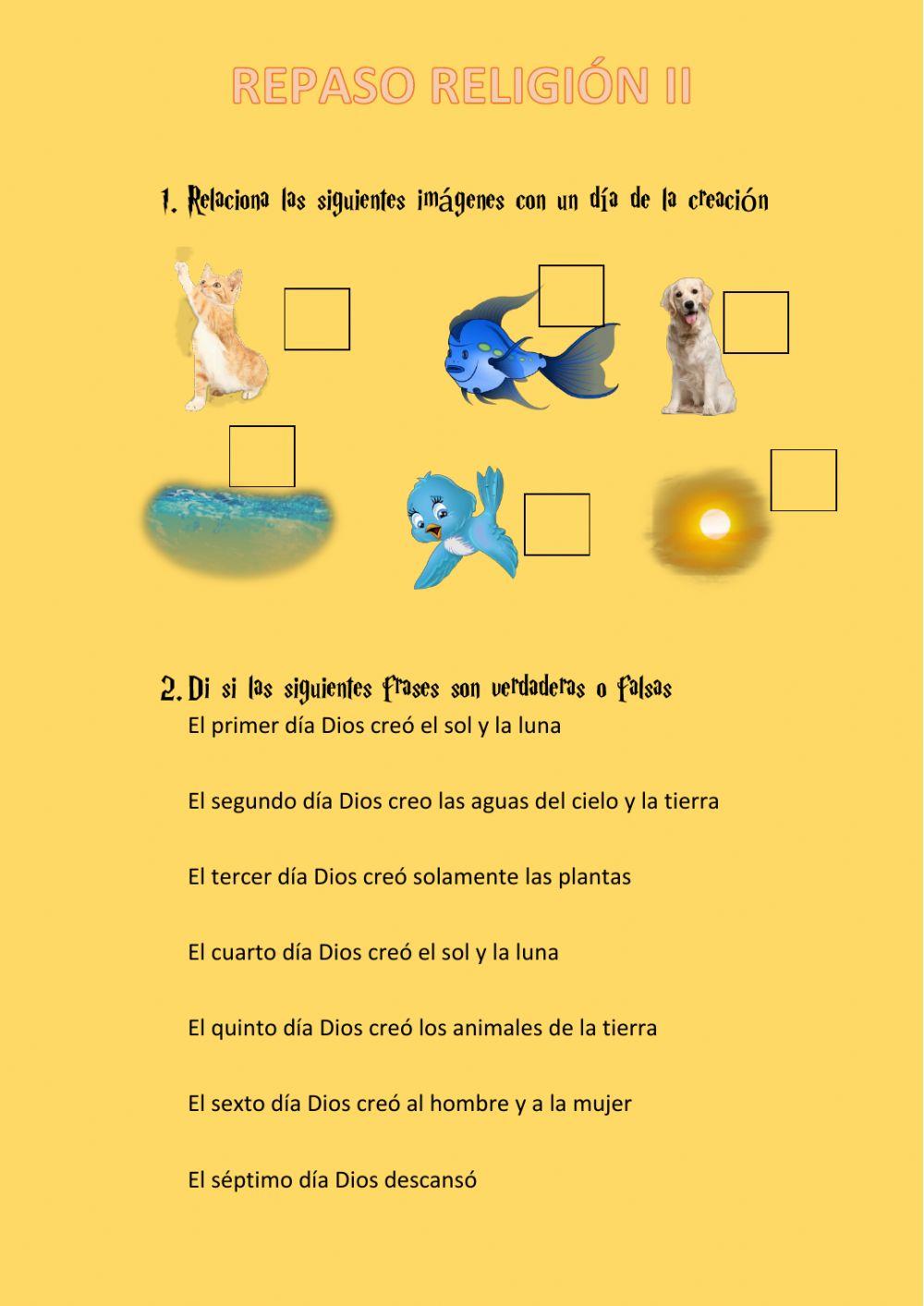 REPASO RELIGIÓN II

1. Relaciona las siguientes imágenes con un día de la creación

2. Di si las siguientes frases son verdaderas o falsas

El primer día Dios creó el sol y la luna

El segundo día Dios creo las aguas del cielo y la tierra

El tercer día Dios creó solamente las plantas

El cuarto día Dios creó el sol y la luna

El quinto día Dios creó los animales de la tierra

El sexto día Dios creó al hombre y a la mujer

El séptimo día Dios descansó